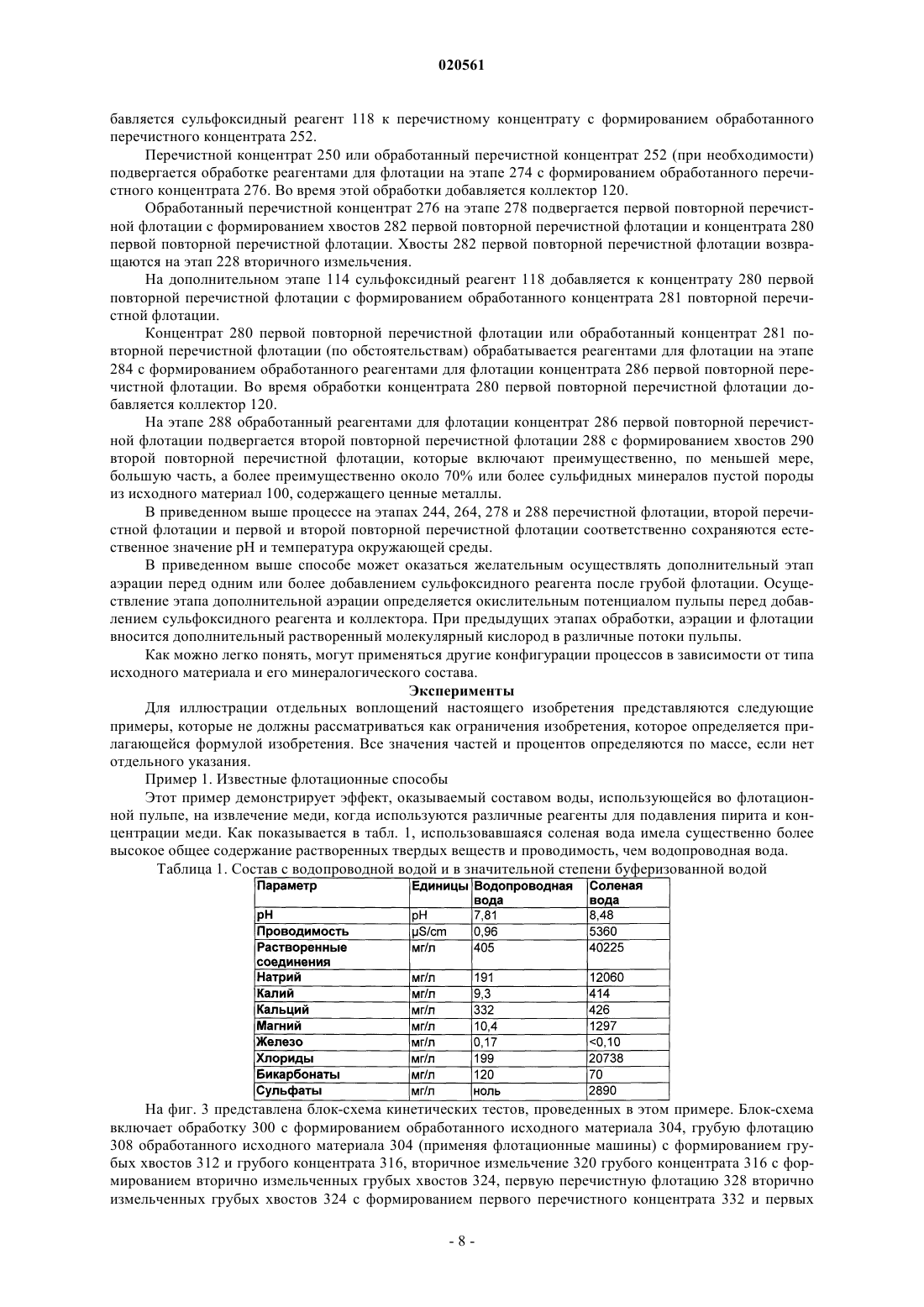 020561

бавляется сульфоксидный реагент 118 к перечистному концентрату с формированием обработанного перечистного концентрата 252.

Перечистной концентрат 250 или обработанный перечистной концентрат 252 (при необходимости) подвергается обработке реагентами для флотации на этапе 274 с формированием обработанного перечистного концентрата 276. Во время этой обработки добавляется коллектор 120.

Обработанный перечистной концентрат 276 на этапе 278 подвергается первой повторной перечистной флотации с формированием хвостов 282 первой повторной перечистной флотации и концентрата 280 первой повторной перечистной флотации. Хвосты 282 первой повторной перечистной флотации возвращаются на этап 228 вторичного измельчения.

На дополнительном этапе 114 сульфоксидный реагент 118 добавляется к концентрату 280 первой повторной перечистной флотации с формированием обработанного концентрата 281 повторной перечистной флотации.

Концентрат 280 первой повторной перечистной флотации или обработанный концентрат 281 повторной перечистной флотации (по обстоятельствам) обрабатывается реагентами для флотации на этапе 284 с формированием обработанного реагентами для флотации концентрата 286 первой повторной перечистной флотации. Во время обработки концентрата 280 первой повторной перечистной флотации добавляется коллектор 120.

На этапе 288 обработанный реагентами для флотации концентрат 286 первой повторной перечистной флотации подвергается второй повторной перечистной флотации 288 с формированием хвостов 290 второй повторной перечистной флотации, которые включают преимущественно, по меньшей мере, большую часть, а более преимущественно около 70% или более сульфидных минералов пустой породы из исходного материал 100, содержащего ценные металлы.

В приведенном выше процессе на этапах 244, 264, 278 и 288 перечистной флотации, второй перечистной флотации и первой и второй повторной перечистной флотации соответственно сохраняются естественное значение pH и температура окружающей среды.

В приведенном выше способе может оказаться желательным осуществлять дополнительный этап аэрации перед одним или более добавлением сульфоксидного реагента после грубой флотации. Осуществление этапа дополнительной аэрации определяется окислительным потенциалом пульпы перед добавлением сульфоксидного реагента и коллектора. При предыдущих этапах обработки, аэрации и флотации вносится дополнительный растворенный молекулярный кислород в различные потоки пульпы.

Как можно легко понять, могут применяться другие конфигурации процессов в зависимости от типа исходного материала и его минералогического состава.

Эксперименты

Для иллюстрации отдельных воплощений настоящего изобретения представляются следующие примеры, которые не должны рассматриваться как ограничения изобретения, которое определяется прилагающейся формулой изобретения. Все значения частей и процентов определяются по массе, если нет отдельного указания.

Пример 1. Известные флотационные способы

Этот пример демонстрирует эффект, оказываемый составом воды, использующейся во флотационной пульпе, на извлечение меди, когда используются различные реагенты для подавления пирита и концентрации меди. Как показывается в табл. 1, использовавшаяся соленая вода имела существенно более высокое общее содержание растворенных твердых веществ и проводимость, чем водопроводная вода.

Таблица 1. Состав с водопроводной водой и в значительной степени буферизованной водой

| Параметр | Единицы | Водопроводная вода | Соленая вода |
|---|---|---|---|
| pH | pH | 7,81 | 8,48 |
| Проводимость | µS/cm | 0,96 | 5360 |
| Растворенные соединения | мг/л | 405 | 40225 |
| Натрий | мг/л | 191 | 12060 |
| Калий | мг/л | 9,3 | 414 |
| Кальций | мг/л | 332 | 426 |
| Магний | мг/л | 10,4 | 1297 |
| Железо | мг/л | 0,17 | <0,10 |
| Хлориды | мг/л | 199 | 20738 |
| Бикарбонаты | мг/л | 120 | 70 |
| Сульфаты | мг/л | ноль | 2890 |

На фиг. 3 представлена блок-схема кинетических тестов, проведенных в этом примере. Блок-схема включает обработку 300 с формированием обработанного исходного материала 304, грубую флотацию 308 обработанного исходного материала 304 (применяя флотационные машины) с формированием грубых хвостов 312 и грубого концентрата 316, вторичное измельчение 320 грубого концентрата 316 с формированием вторично измельченных грубых хвостов 324, первую перечистную флотацию 328 вторично измельченных грубых хвостов 324 с формированием первого перечистного концентрата 332 и первых

- 8 -